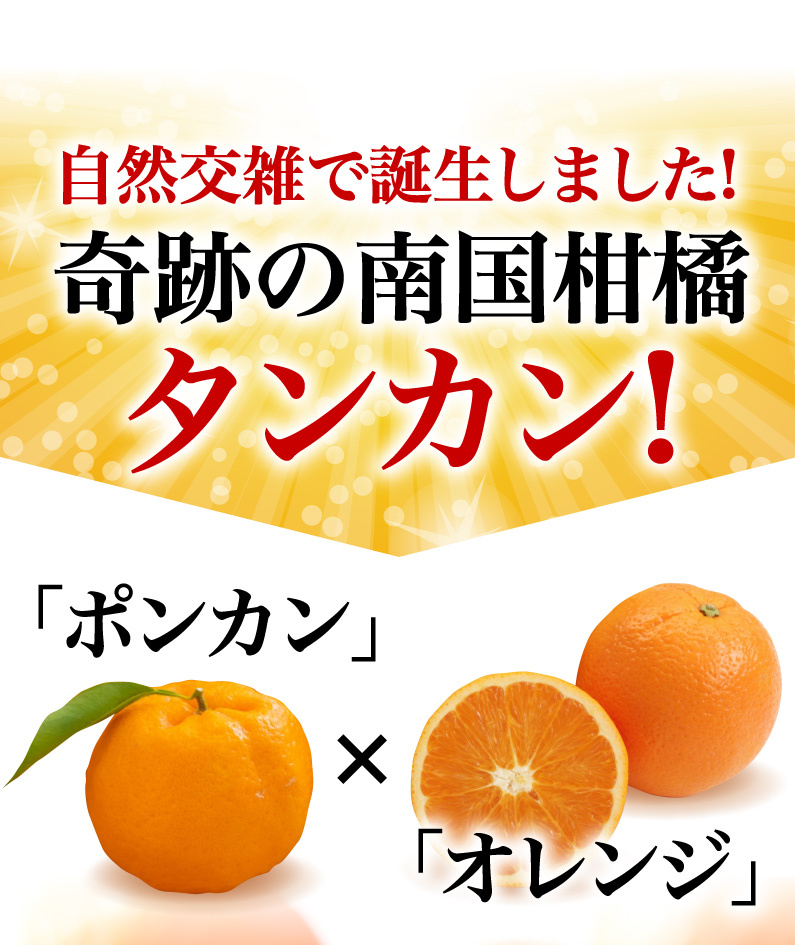 自然交雑で誕生しました!
奇跡の南国柑橘
タンカン!

「ポンカン」

×

「オレンジ」